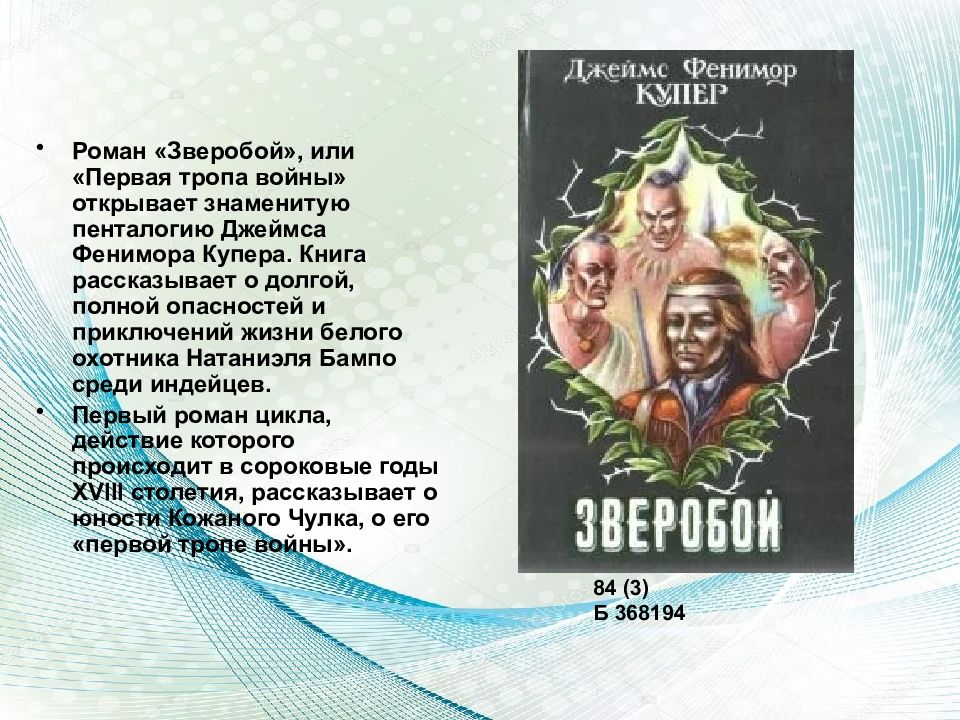 • Роман «Зверобой», или «Первая тропа войны» открывает знаменитую пенталогию Джеймса Фенимора Купера. Книга рассказывает о долгой, полной опасностей и приключений жизни белого охотника Натаниэля Бампо среди индейцев.

• Первый роман цикла, действие которого происходит в сороковые годы XVIII столетия, рассказывает о юности Кожаного Чулка, о его «первой тропе войны».

Джеймс Фенимор
КУПЕР

ЗВЕРОБОЙ

84 (3)
Б 368194